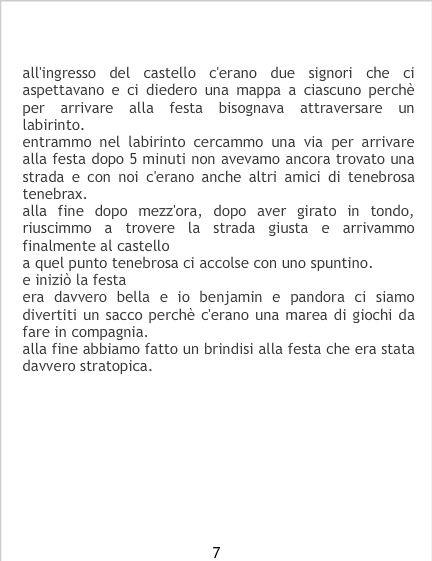 all'ingresso del castello c'erano due signori che ci aspettavano e ci diedero una mappa a ciascuno perchè per arrivare alla festa bisognava attraversare un labirinto.

entrammo nel labirinto cercammo una via per arrivare alla festa dopo 5 minuti non avevamo ancora trovato una strada e con noi c'erano anche altri amici di tenebrosa tenebrax.

alla fine dopo mezz'ora, dopo aver girato in tondo, riuscimmo a trovere la strada giusta e arrivammo finalmente al castello

a quel punto tenebrosa ci accolse con uno spuntino.

e iniziò la festa

era davvero bella e io benjamin e pandora ci siamo divertiti un sacco perchè c'erano una marea di giochi da fare in compagnia.

alla fine abbiamo fatto un brindisi alla festa che era stata davvero stratopica.

7